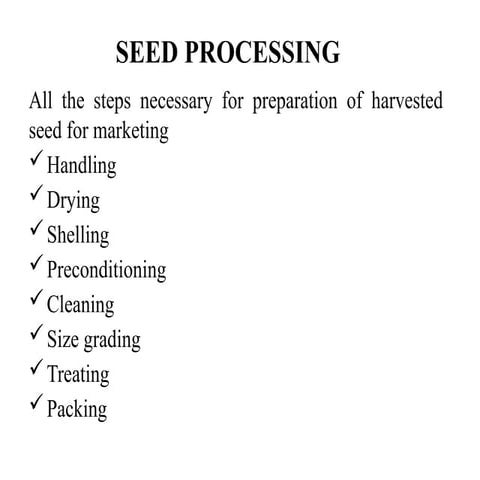 SEED PROCESSING

All the steps necessary for preparation of harvested seed for marketing

✓ Handling
✓ Drying
✓ Shelling
✓ Preconditioning
✓ Cleaning
✓ Size grading
✓ Treating
✓ Packing